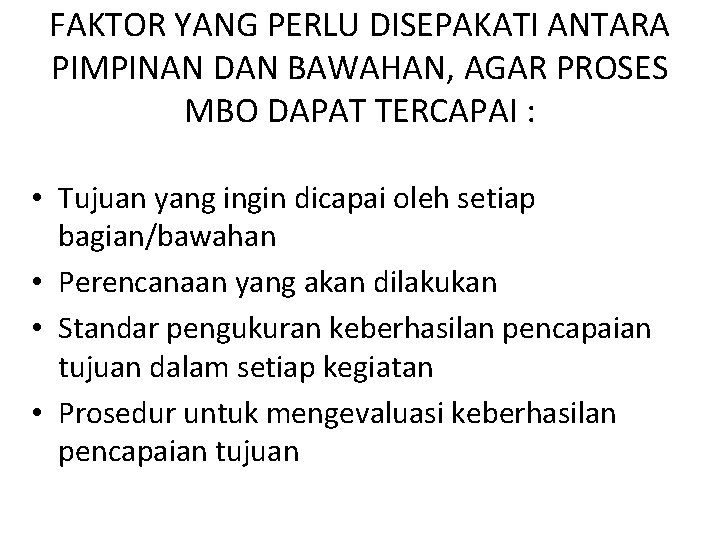 FAKTOR YANG PERLU DISEPAKATI ANTARA PIMPINAN DAN BAWAHAN, AGAR PROSES MBO DAPAT TERCAPAI :

• Tujuan yang ingin dicapai oleh setiap bagian/bawahan
• Perencanaan yang akan dilakukan
• Standar pengukuran keberhasilan pencapaian tujuan dalam setiap kegiatan
• Prosedur untuk mengevaluasi keberhasilan pencapaian tujuan